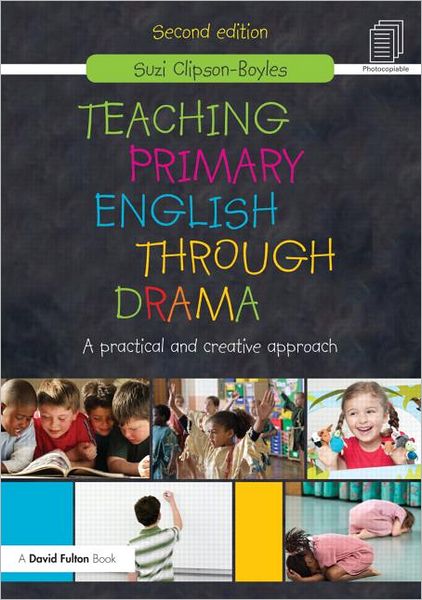 Second edition

Photocopiable

Suzi Clipson-Boyles

TEACHING PRIMARY ENGLISH THROUGH DRAMA

A practical and creative approach

A David Fulton Book